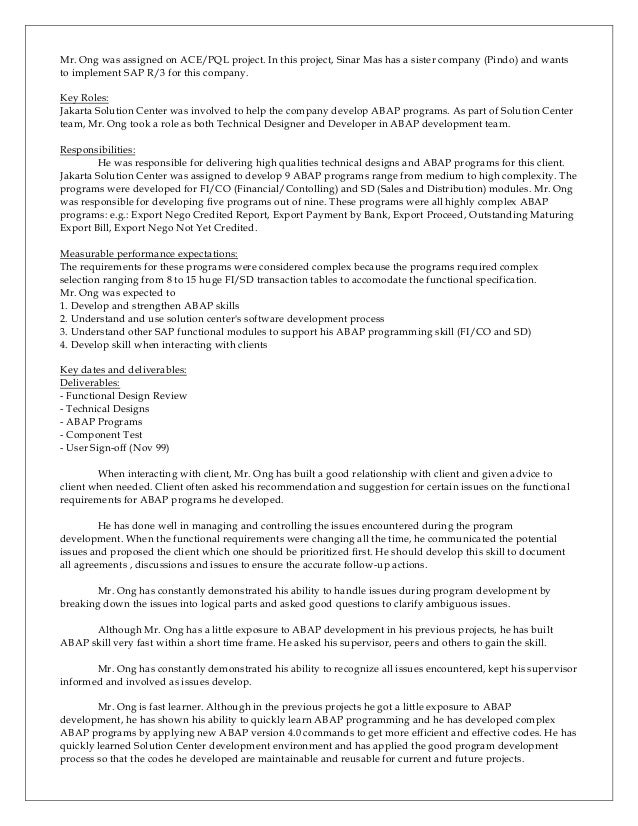 Mr. Ong was assigned on ACE/PQL project. In this project, Sinar Mas has a sister company (Pindo) and wants to implement SAP R/3 for this company.

Key Roles:
Jakarta Solution Center was involved to help the company develop ABAP programs. As part of Solution Center team, Mr. Ong took a role as both Technical Designer and Developer in ABAP development team.

Responsibilities:
He was responsible for delivering high qualities technical designs and ABAP programs for this client. Jakarta Solution Center was assigned to develop 9 ABAP programs range from medium to high complexity. The programs were developed for FI/CO (Financial/Contolling) and SD (Sales and Distribution) modules. Mr. Ong was responsible for developing five programs out of nine. These programs were all highly complex ABAP programs: e.g.: Export Nego Credited Report, Export Payment by Bank, Export Proceed, Outstanding Maturing Export Bill, Export Nego Not Yet Credited.

Measurable performance expectations:
The requirements for these programs were considered complex because the programs required complex selection ranging from 8 to 15 huge FI/SD transaction tables to accomodate the functional specification.
Mr. Ong was expected to
1. Develop and strengthen ABAP skills
2. Understand and use solution center's software development process
3. Understand other SAP functional modules to support his ABAP programming skill (FI/CO and SD)
4. Develop skill when interacting with clients

Key dates and deliverables:
Deliverables:
- Functional Design Review
- Technical Designs
- ABAP Programs
- Component Test
- User Sign-off (Nov 99)

When interacting with client, Mr. Ong has built a good relationship with client and given advice to client when needed. Client often asked his recommendation and suggestion for certain issues on the functional requirements for ABAP programs he developed.

He has done well in managing and controlling the issues encountered during the program development. When the functional requirements were changing all the time, he communicated the potential issues and proposed the client which one should be prioritized first. He should develop this skill to document all agreements , discussions and issues to ensure the accurate follow-up actions.

Mr. Ong has constantly demonstrated his ability to handle issues during program development by breaking down the issues into logical parts and asked good questions to clarify ambiguous issues.

Although Mr. Ong has a little exposure to ABAP development in his previous projects, he has built ABAP skill very fast within a short time frame. He asked his supervisor, peers and others to gain the skill.

Mr. Ong has constantly demonstrated his ability to recognize all issues encountered, kept his supervisor informed and involved as issues develop.

Mr. Ong is fast learner. Although in the previous projects he got a little exposure to ABAP development, he has shown his ability to quickly learn ABAP programming and he has developed complex ABAP programs by applying new ABAP version 4.0 commands to get more efficient and effective codes. He has quickly learned Solution Center development environment and has applied the good program development process so that the codes he developed are maintainable and reusable for current and future projects.